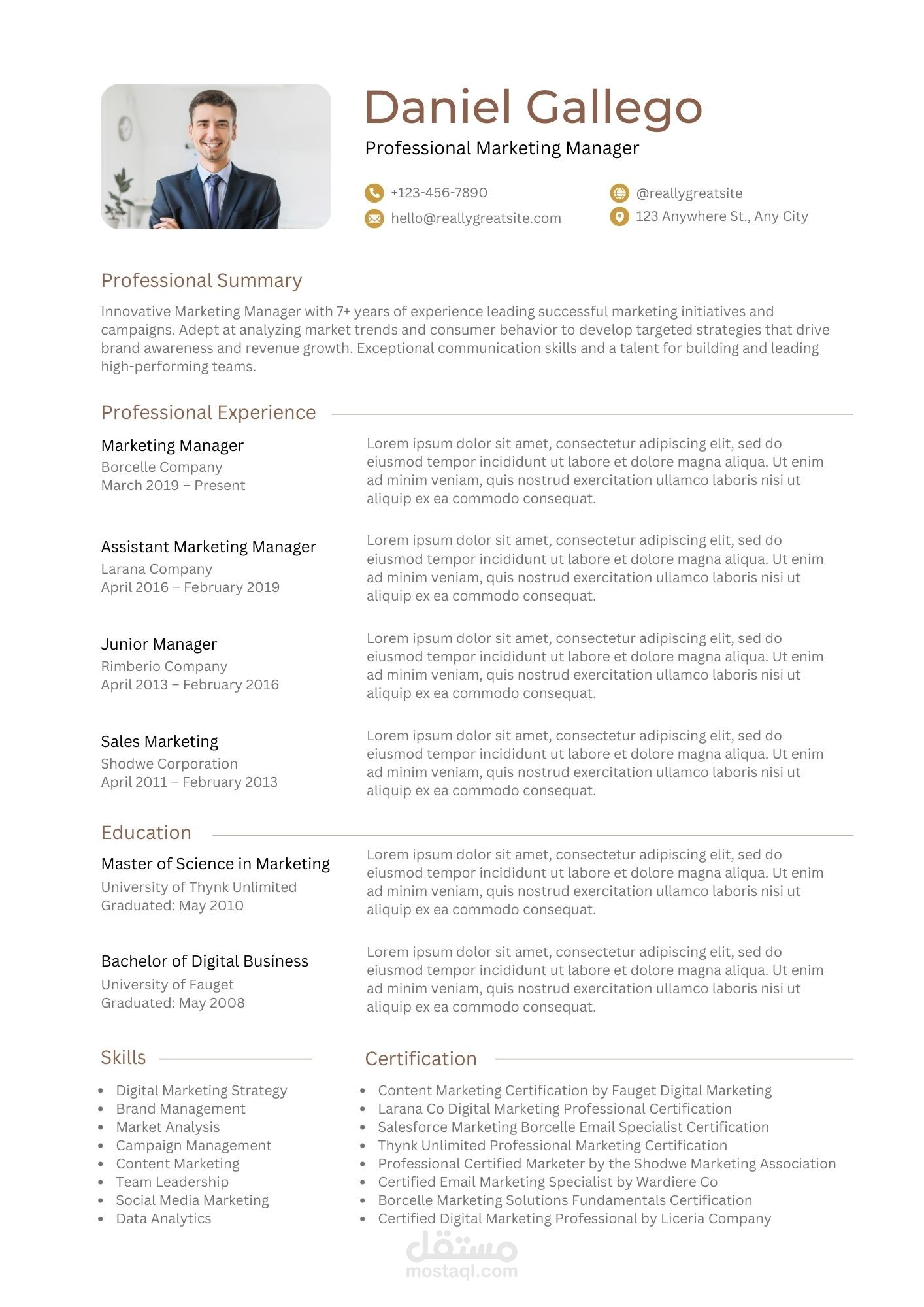 Daniel Gallego

Professional Marketing Manager

+123-456-7890
hello@reallygreatsite.com
@reallygreatsite
123 Anywhere St., Any City

Professional Summary

Innovative Marketing Manager with 7+ years of experience leading successful marketing initiatives and campaigns. Adept at analyzing market trends and consumer behavior to develop targeted strategies that drive brand awareness and revenue growth. Exceptional communication skills and a talent for building and leading high-performing teams.

Professional Experience

Marketing Manager
Borcelle Company
March 2019 – Present

Lorem ipsum dolor sit amet, consectetur adipiscing elit, sed do eiusmod tempor incididunt ut labore et dolore magna aliqua. Ut enim ad minim veniam, quis nostrud exercitation ullamco laboris nisi ut aliquip ex ea commodo consequat.

Assistant Marketing Manager
Larana Company
April 2016 – February 2019

Lorem ipsum dolor sit amet, consectetur adipiscing elit, sed do eiusmod tempor incididunt ut labore et dolore magna aliqua. Ut enim ad minim veniam, quis nostrud exercitation ullamco laboris nisi ut aliquip ex ea commodo consequat.

Junior Manager
Rimberio Company
April 2013 – February 2016

Lorem ipsum dolor sit amet, consectetur adipiscing elit, sed do eiusmod tempor incididunt ut labore et dolore magna aliqua. Ut enim ad minim veniam, quis nostrud exercitation ullamco laboris nisi ut aliquip ex ea commodo consequat.

Sales Marketing
Shodwe Corporation
April 2011 – February 2013

Lorem ipsum dolor sit amet, consectetur adipiscing elit, sed do eiusmod tempor incididunt ut labore et dolore magna aliqua. Ut enim ad minim veniam, quis nostrud exercitation ullamco laboris nisi ut aliquip ex ea commodo consequat.

Education

Master of Science in Marketing
University of Thynk Unlimited
Graduated: May 2010

Lorem ipsum dolor sit amet, consectetur adipiscing elit, sed do eiusmod tempor incididunt ut labore et dolore magna aliqua. Ut enim ad minim veniam, quis nostrud exercitation ullamco laboris nisi ut aliquip ex ea commodo consequat.

Bachelor of Digital Business
University of Fauget
Graduated: May 2008

Lorem ipsum dolor sit amet, consectetur adipiscing elit, sed do eiusmod tempor incididunt ut labore et dolore magna aliqua. Ut enim ad minim veniam, quis nostrud exercitation ullamco laboris nisi ut aliquip ex ea commodo consequat.

Skills

- Digital Marketing Strategy
- Brand Management
- Market Analysis
- Campaign Management
- Content Marketing
- Team Leadership
- Social Media Marketing
- Data Analytics

Certification

- Content Marketing Certification by Fauget Digital Marketing
- Larana Co Digital Marketing Professional Certification
- Salesforce Marketing Borcelle Email Specialist Certification
- Thynk Unlimited Professional Marketing Certification
- Professional Certified Marketer by the Shodwe Marketing Association
- Certified Email Marketing Specialist by Wardiere Co
- Borcelle Marketing Solutions Fundamentals Certification
- Certified Digital Marketing Professional by Liceria Company

مستقل
mostaql.com